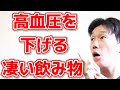 高血圧を
下げる
凄い飲み物